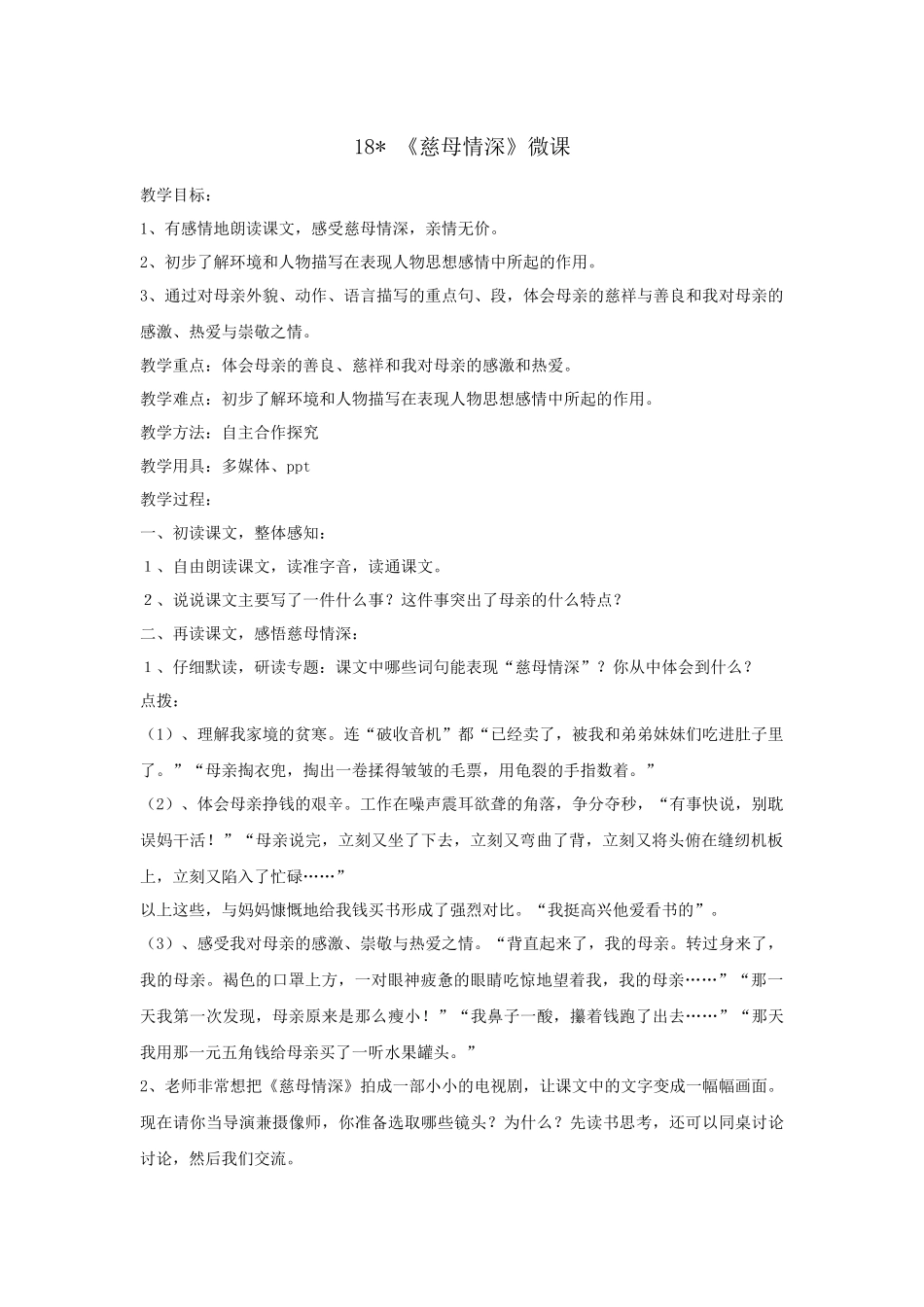 18* 《慈母情深》微课

教学目标：

1、有感情地朗读课文，感受慈母情深，亲情无价。

2、初步了解环境和人物描写在表现人物思想感情中所起的作用。

3、通过对母亲外貌、动作、语言描写的重点句、段，体会母亲的慈祥与善良和我对母亲的感激、热爱与崇敬之情。

教学重点：体会母亲的善良、慈祥和我对母亲的感激和热爱。

教学难点：初步了解环境和人物描写在表现人物思想感情中所起的作用。

教学方法：自主合作探究

教学用具：多媒体、ppt

教学过程：

一、初读课文，整体感知：

1、自由朗读课文，读准字音，读通课文。

2、说说课文主要写了一件什么事？这件事突出了母亲的什么特点？

二、再读课文，感悟慈母情深：

1、仔细默读，研读专题：课文中哪些词句能表现“慈母情深”？你从中体会到什么？

点拨：

（1）、理解我家境的贫寒。连“破收音机”都“已经卖了，被我和弟弟妹妹们吃进肚子里了。”“母亲掏衣兜，掏出一卷揉得皱皱的毛票，用龟裂的手指数着。”

（2）、体会母亲挣钱的艰辛。工作在噪声震耳欲聋的角落，争分夺秒，“有事快说，别耽误妈干活！”“母亲说完，立刻又坐了下去，立刻又弯曲了背，立刻又将头俯在缝纫机板上，立刻又陷入了忙碌……”

以上这些，与妈妈慷慨地给我钱买书形成了强烈对比。“我挺高兴他爱看书的”。

（3）、感受我对母亲的感激、崇敬与热爱之情。“背直起来了，我的母亲。转过身来了，我的母亲。褐色的口罩上方，一对眼神疲惫的眼睛吃惊地望着我，我的母亲……”“那一天我第一次发现，母亲原来是那么瘦小！”“我鼻子一酸，攥着钱跑了出去……”“那天我用那一元五角钱给母亲买了一听水果罐头。”

2、老师非常想把《慈母情深》拍成一部小小的电视剧，让课文中的文字变成一幅幅画面。现在请你当导演兼摄像师，你准备选取哪些镜头？为什么？先读书思考，还可以同桌讨论讨论，然后我们交流。